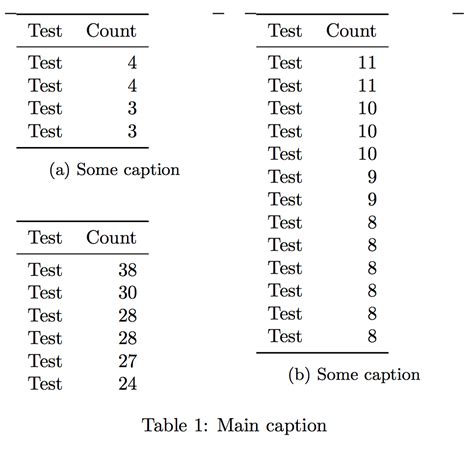 | Test | Count |
|---|---|
| Test | 4 |
| Test | 4 |
| Test | 3 |
| Test | 3 |

(a) Some caption

| Test | Count |
|---|---|
| Test | 38 |
| Test | 30 |
| Test | 28 |
| Test | 28 |
| Test | 27 |
| Test | 24 |

| Test | Count |
|---|---|
| Test | 11 |
| Test | 11 |
| Test | 10 |
| Test | 10 |
| Test | 10 |
| Test | 9 |
| Test | 9 |
| Test | 8 |
| Test | 8 |
| Test | 8 |
| Test | 8 |
| Test | 8 |
| Test | 8 |

(b) Some caption

Table 1: Main caption